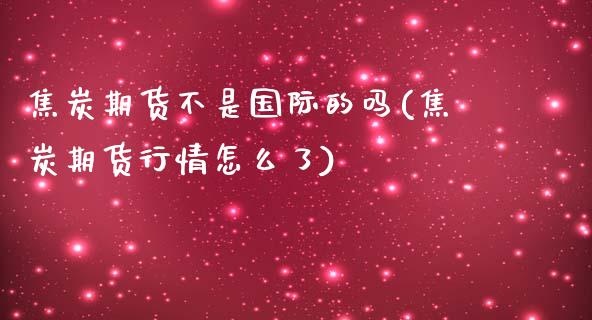 焦炭期货不是国际的吗(焦炭期货行情怎么了)